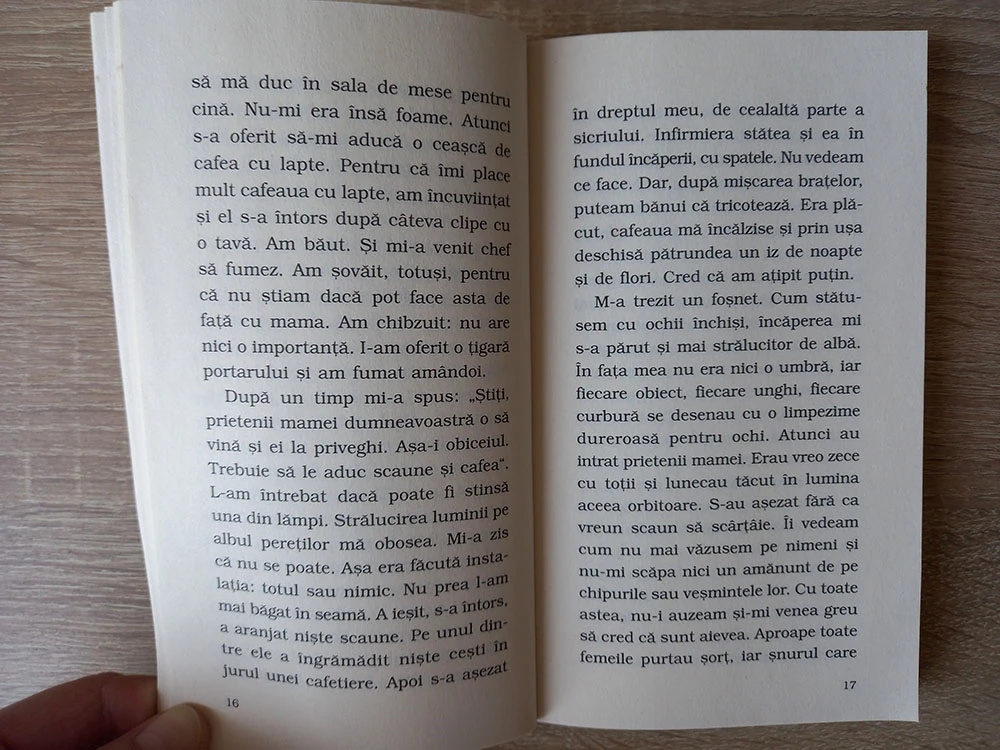 să mă duc în sala de mese pentru cină. Nu-mi era însă foame. Atunci s-a oferit să-mi aducă o ceașcă de cafea cu lapte. Pentru că îmi place mult cafeaua cu lapte, am încuviințat și el s-a întors după câteva clipe cu o tavă. Am băut. Și mi-a venit chef să fumez. Am șovăit, totuși, pentru că nu știam dacă pot face asta de față cu mama. Am chibzuit: nu are nici o importanță. I-am oferit o țigară portarului și am fumat amândoi.

După un timp mi-a spus: „Știți, prietenii mamei dumneavoastră o să vină și ei la priveghi. Așa-i obiceiul. Trebuie să le aduc scaune și cafea". L-am întrebat dacă poate fi stinsă una din lămpi. Strălucirea luminii pe albul pereților mă obosea. Mi-a zis că nu se poate. Așa era făcută instalația: totul sau nimic. Nu prea l-am mai băgat în seamă. A ieșit, s-a întors, a aranjat niște scaune. Pe unul dintre ele a îngrămădit niște cești în jurul unei cafetiere. Apoi s-a așezat

16

în dreptul meu, de cealaltă parte a sicriului. Infirmiera stătea și ea în fundul încăperii, cu spatele. Nu vedeam ce face. Dar, după mișcarea brațelor, puteam bănui că tricotează. Era plăcut, cafeaua mă încălzise și prin ușa deschisă pătrundea un iz de noapte și de flori. Cred că am ațipit puțin.

M-a trezit un foșnet. Cum stătusem cu ochii închiși, încăperea mi s-a părut și mai strălucitor de albă. În fața mea nu era nici o umbră, iar fiecare obiect, fiecare unghi, fiecare curbură se desenau cu o limpezime dureroasă pentru ochi. Atunci au intrat prietenii mamei. Erau vreo zece cu toții și lunecau tăcut în lumina aceea orbitoare. S-au așezat fără ca vreun scaun să scârțâie. Îi vedeam cum nu mai văzusem pe nimeni și nu-mi scăpa nici un amănunt de pe chipurile sau veșmintele lor. Cu toate astea, nu-i auzeam și-mi venea greu să cred că sunt aievea. Aproape toate femeile purtau șorț, iar șnurul care

17